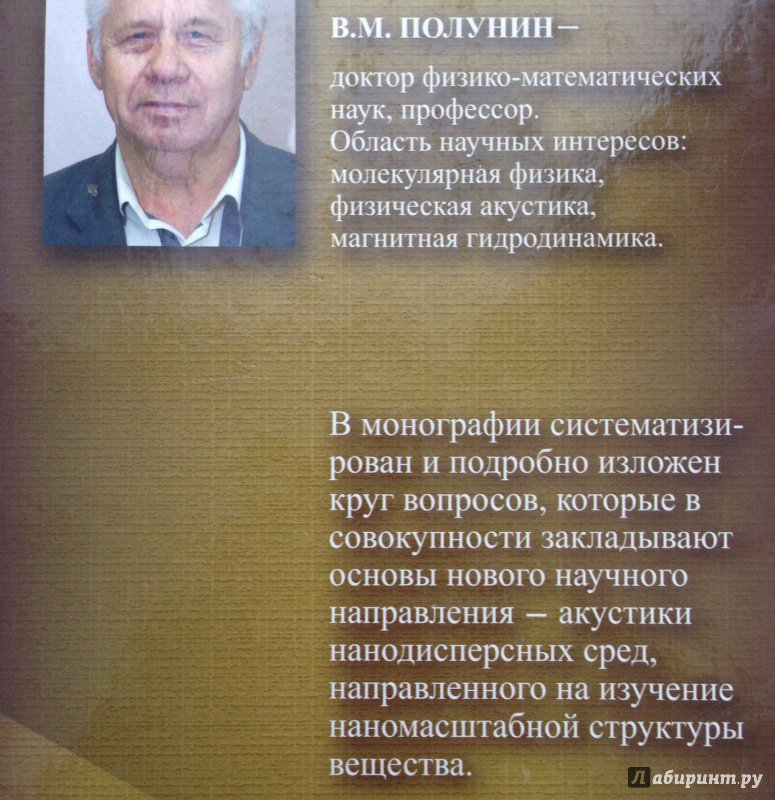 В.М. ПОЛУНИН –

доктор физико-математических наук, профессор.
Область научных интересов: молекулярная физика, физическая акустика, магнитная гидродинамика.

В монографии систематизирован и подробно изложен круг вопросов, которые в совокупности закладывают основы нового научного направления – акустики нанодисперсных сред, направленного на изучение наномасштабной структуры вещества.

Лабиринт.ру